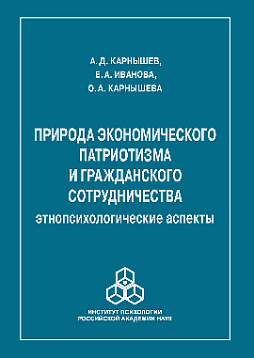 А. Д. КАРНЫШЕВ,
Е. А. ИВАНОВА,
О. А. КАРНЫШЕВА

ПРИРОДА ЭКОНОМИЧЕСКОГО ПАТРИОТИЗМА И ГРАЖДАНСКОГО СОТРУДНИЧЕСТВА
этнопсихологические аспекты

ИНСТИТУТ ПСИХОЛОГИИ
РОССИЙСКОЙ АКАДЕМИИ НАУК